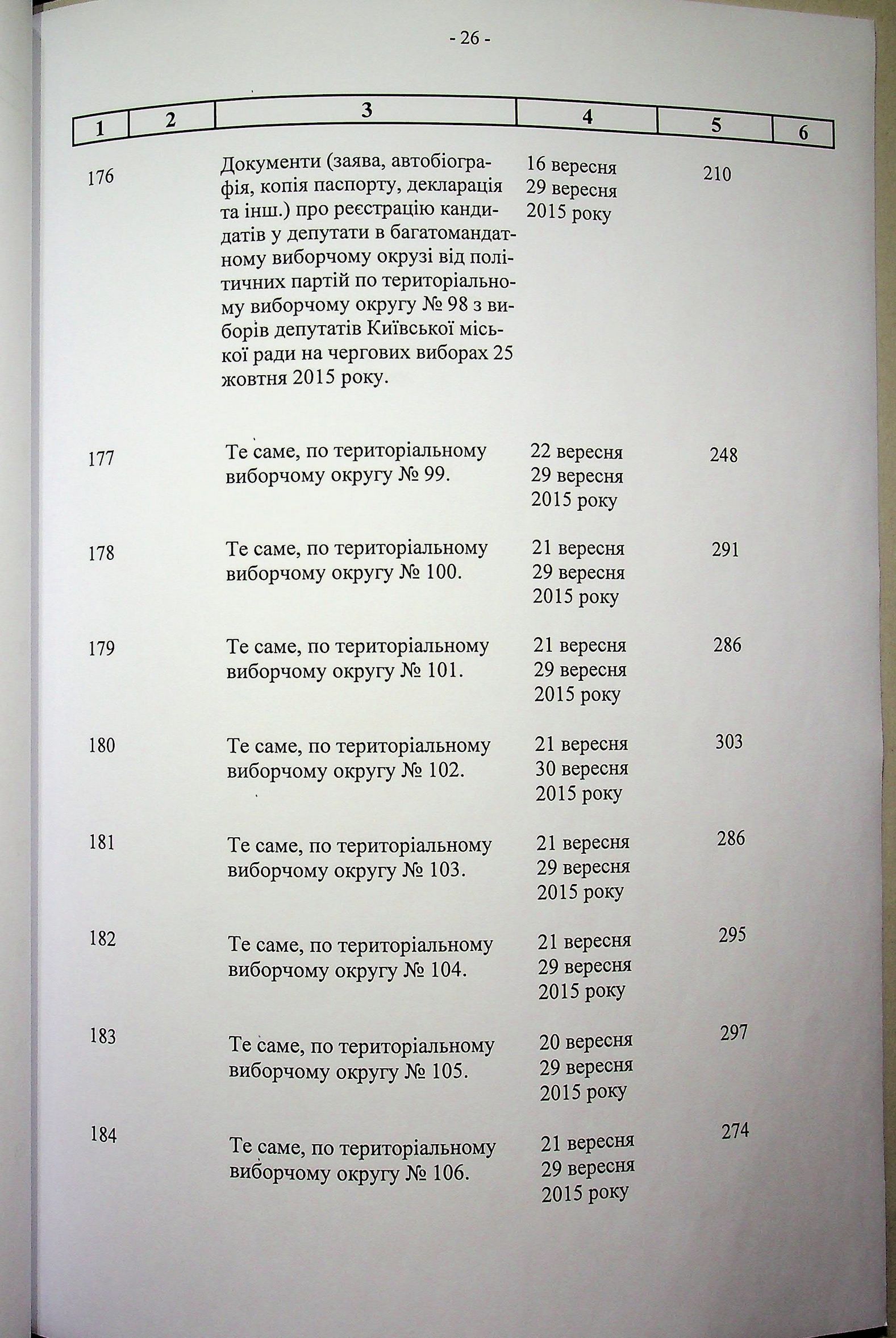 - 26 -

| 1 | 2 | 3 | 4 | 5 | 6 |
|---|---|---|---|---|---|
| 176 | | Документи (заява, автобіографія, копія паспорту, декларація та інш.) про реєстрацію кандидатів у депутати в багатомандатному виборчому окрузі від політичних партій по територіальному виборчому округу № 98 з виборів депутатів Київської міської ради на чергових виборах 25 жовтня 2015 року. | 16 вересня 29 вересня 2015 року | 210 | |
| 177 | | Те саме, по територіальному виборчому округу № 99. | 22 вересня 29 вересня 2015 року | 248 | |
| 178 | | Те саме, по територіальному виборчому округу № 100. | 21 вересня 29 вересня 2015 року | 291 | |
| 179 | | Те саме, по територіальному виборчому округу № 101. | 21 вересня 29 вересня 2015 року | 286 | |
| 180 | | Те саме, по територіальному виборчому округу № 102. | 21 вересня 30 вересня 2015 року | 303 | |
| 181 | | Те саме, по територіальному виборчому округу № 103. | 21 вересня 29 вересня 2015 року | 286 | |
| 182 | | Те саме, по територіальному виборчому округу № 104. | 21 вересня 29 вересня 2015 року | 295 | |
| 183 | | Те саме, по територіальному виборчому округу № 105. | 20 вересня 29 вересня 2015 року | 297 | |
| 184 | | Те саме, по територіальному виборчому округу № 106. | 21 вересня 29 вересня 2015 року | 274 | |